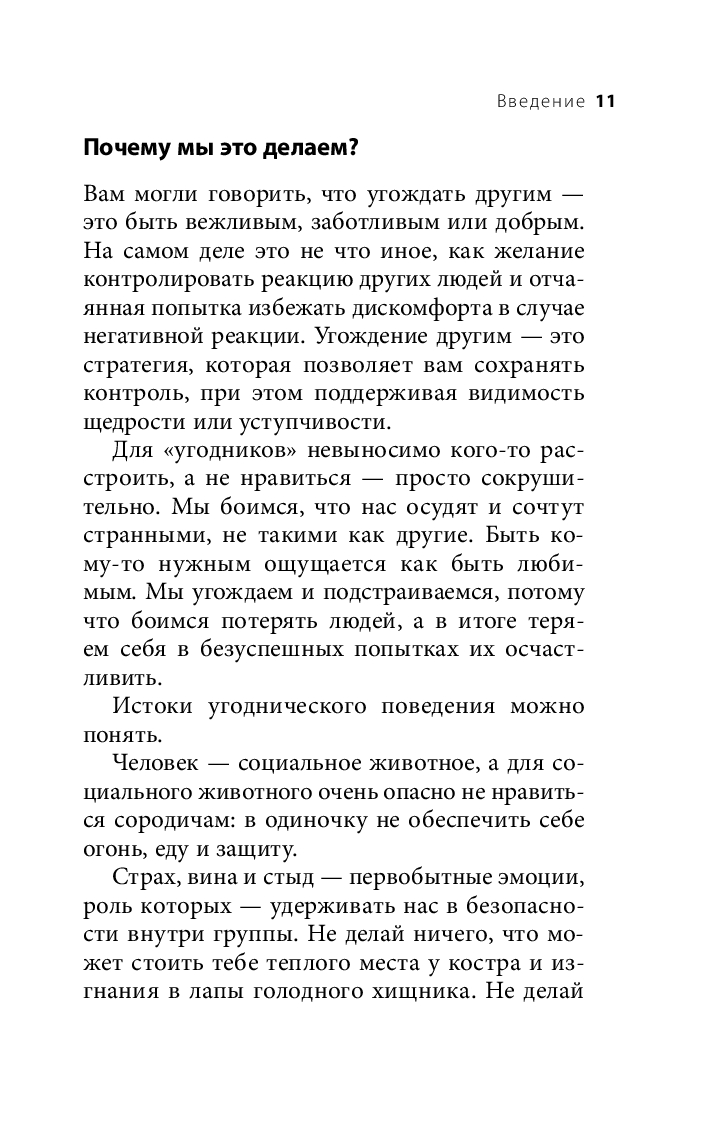 Введение 11

Почему мы это делаем?

Вам могли говорить, что угождать другим — это быть вежливым, заботливым или добрым. На самом деле это не что иное, как желание контролировать реакцию других людей и отчаянная попытка избежать дискомфорта в случае негативной реакции. Угождение другим — это стратегия, которая позволяет вам сохранять контроль, при этом поддерживая видимость щедрости или уступчивости.

Для «угодников» невыносимо кого-то расстроить, а не нравиться — просто сокрушительно. Мы боимся, что нас осудят и сочтут странными, не такими как другие. Быть кому-то нужным ощущается как быть любимым. Мы угождаем и подстраиваемся, потому что боимся потерять людей, а в итоге теряем себя в безуспешных попытках их осчастливить.

Истоки угоднического поведения можно понять.

Человек — социальное животное, а для социального животного очень опасно не нравиться сородичам: в одиночку не обеспечить себе огонь, еду и защиту.

Страх, вина и стыд — первобытные эмоции, роль которых — удерживать нас в безопасности внутри группы. Не делай ничего, что может стоить тебе теплого места у костра и изгнания в лапы голодного хищника. Не делай